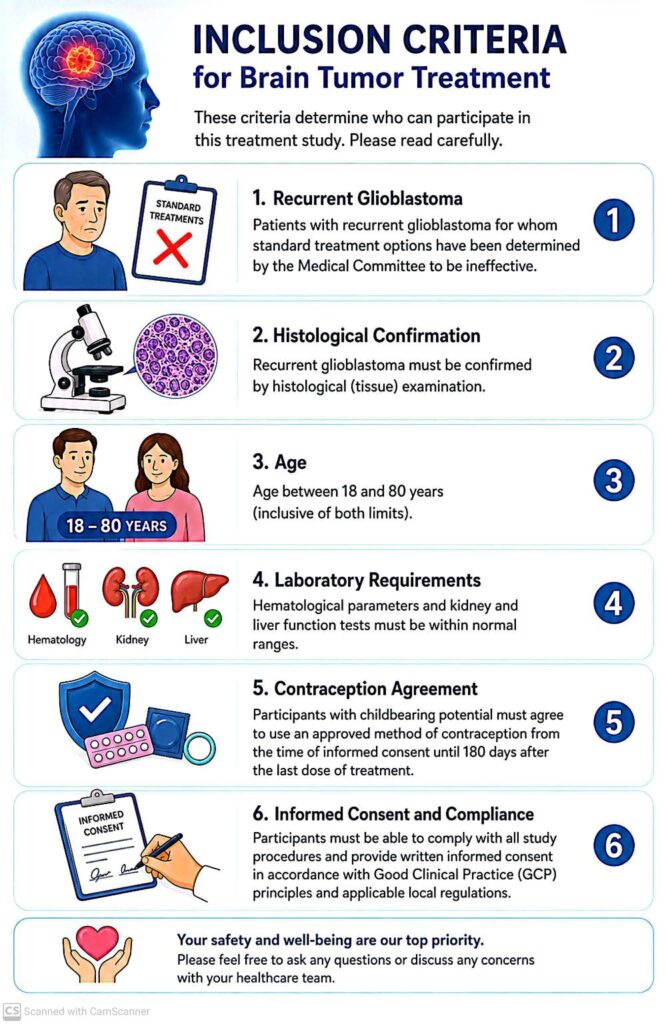 INCLUSION CRITERIA
for Brain Tumor Treatment

These criteria determine who can participate in this treatment study. Please read carefully.

STANDARD TREATMENTS

1. Recurrent Glioblastoma
Patients with recurrent glioblastoma for whom standard treatment options have been determined by the Medical Committee to be ineffective.

1

2. Histological Confirmation
Recurrent glioblastoma must be confirmed by histological (tissue) examination.

2

18 – 80 YEARS

3. Age
Age between 18 and 80 years (inclusive of both limits).

3

Hematology Kidney Liver

4. Laboratory Requirements
Hematological parameters and kidney and liver function tests must be within normal ranges.

4

5. Contraception Agreement
Participants with childbearing potential must agree to use an approved method of contraception from the time of informed consent until 180 days after the last dose of treatment.

5

INFORMED CONSENT

6. Informed Consent and Compliance
Participants must be able to comply with all study procedures and provide written informed consent in accordance with Good Clinical Practice (GCP) principles and applicable local regulations.

6

Your safety and well-being are our top priority.
Please feel free to ask any questions or discuss any concerns with your healthcare team.

CS Scanned with CamScanner